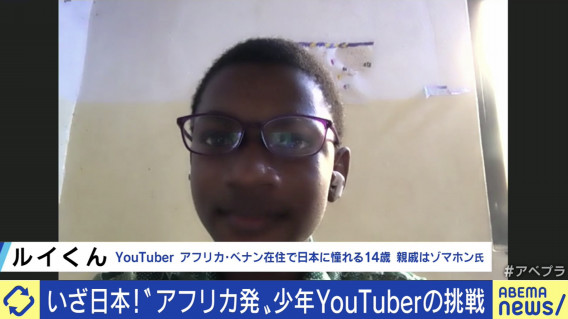 ルイくん
YouTuber アフリカ・ベナン在住で日本に憧れる14歳 親戚はゾマホン氏

#アベプラ

いざ日本!〝アフリカ発〟少年YouTuberの挑戦

ABEMA news/